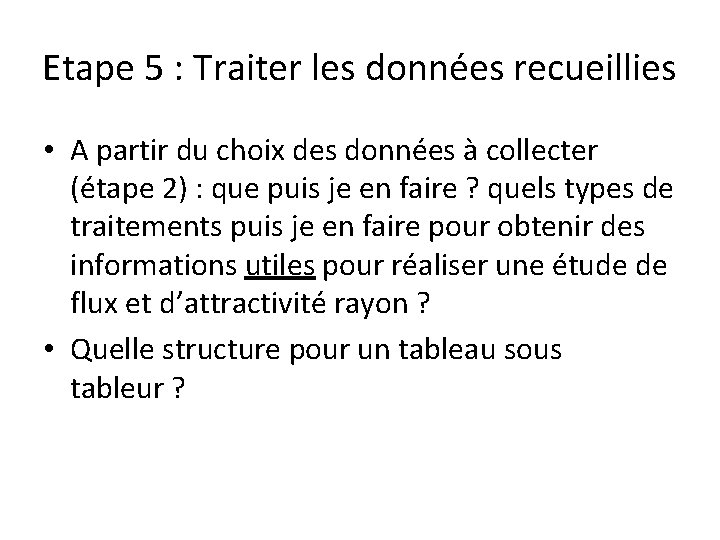 Etape 5 : Traiter les données recueillies

• A partir du choix des données à collecter (étape 2) : que puis je en faire ? quels types de traitements puis je en faire pour obtenir des informations utiles pour réaliser une étude de flux et d'attractivité rayon ?

• Quelle structure pour un tableau sous tableur ?